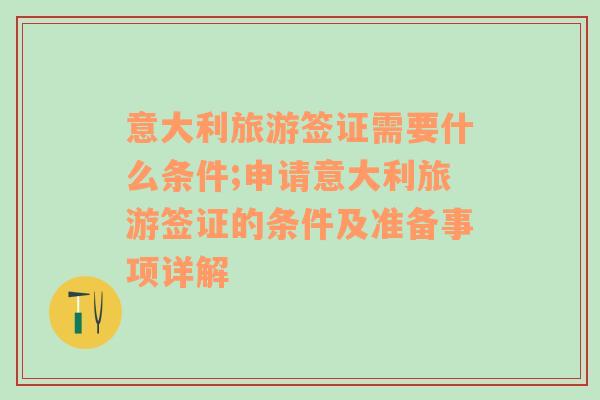 意大利旅游签证需要什么条件;申请意大利旅游签证的条件及准备事项详解